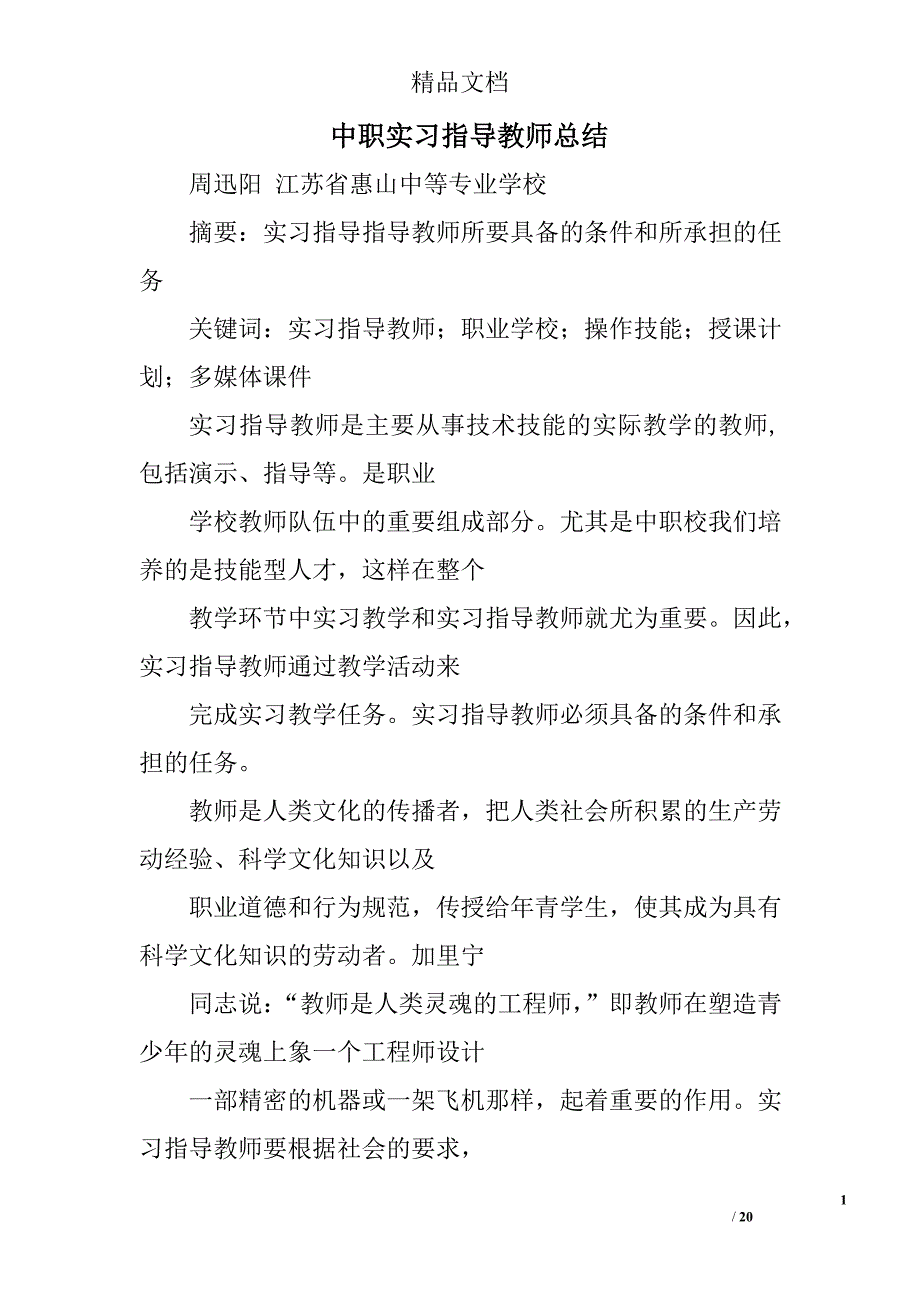 精品文档

中职实习指导教师总结

周迅阳 江苏省惠山中等专业学校

摘要：实习指导指导教师所要具备的条件和所承担的任务

关键词：实习指导教师；职业学校；操作技能；授课计划；多媒体课件

实习指导教师是主要从事技术技能的实际教学的教师，包括演示、指导等。是职业

学校教师队伍中的重要组成部分。尤其是中职校我们培养的是技能型人才，这样在整个

教学环节中实习教学和实习指导教师就尤为重要。因此，实习指导教师通过教学活动来

完成实习教学任务。实习指导教师必须具备的条件和承担的任务。

教师是人类文化的传播者，把人类社会所积累的生产劳动经验、科学文化知识以及

职业道德和行为规范，传授给年青学生，使其成为具有科学文化知识的劳动者。加里宁

同志说：“教师是人类灵魂的工程师，”即教师在塑造青少年的灵魂上象一个工程师设计

一部精密的机器或一架飞机那样，起着重要的作用。实习指导教师要根据社会的要求，

1

/ 20